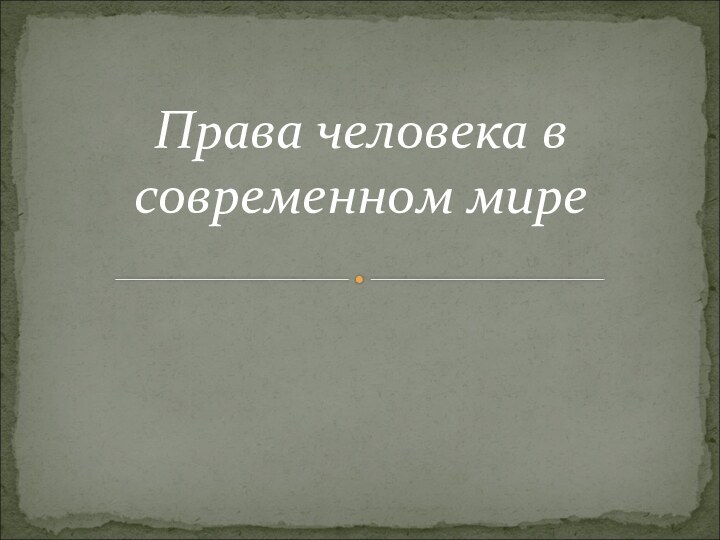 Права человека в современном мире